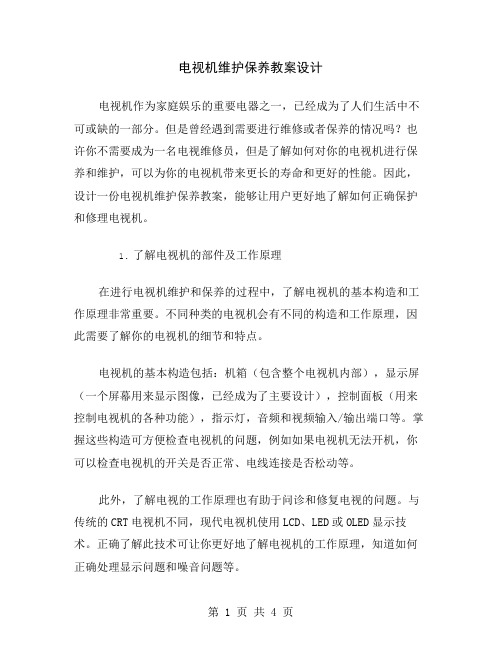 电视机维护保养教案设计

电视机作为家庭娱乐的重要电器之一，已经成为了人们生活中不可或缺的一部分。但是曾经遇到需要进行维修或者保养的情况吗？也许你不需要成为一名电视维修员，但是了解如何对你的电视机进行保养和维护，可以为你的电视机带来更长的寿命和更好的性能。因此，设计一份电视机维护保养教案，能够让用户更好地了解如何正确保护和修理电视机。

1. 了解电视机的部件及工作原理

在进行电视机维护和保养的过程中，了解电视机的基本构造和工作原理非常重要。不同种类的电视机会有不同的构造和工作原理，因此需要了解你的电视机的细节和特点。

电视机的基本构造包括：机箱（包含整个电视机内部），显示屏（一个屏幕用来显示图像，已经成为了主要设计），控制面板（用来控制电视机的各种功能），指示灯，音频和视频输入/输出端口等。掌握这些构造可方便检查电视机的问题，例如如果电视机无法开机，你可以检查电视机的开关是否正常、电线连接是否松动等。

此外，了解电视的工作原理也有助于问诊和修复电视的问题。与传统的 CRT 电视机不同，现代电视机使用 LCD、LED 或 OLED 显示技术。正确了解此技术可让你更好地了解电视机的工作原理，知道如何正确处理显示问题和噪音问题等。

第 1 页 共 4 页